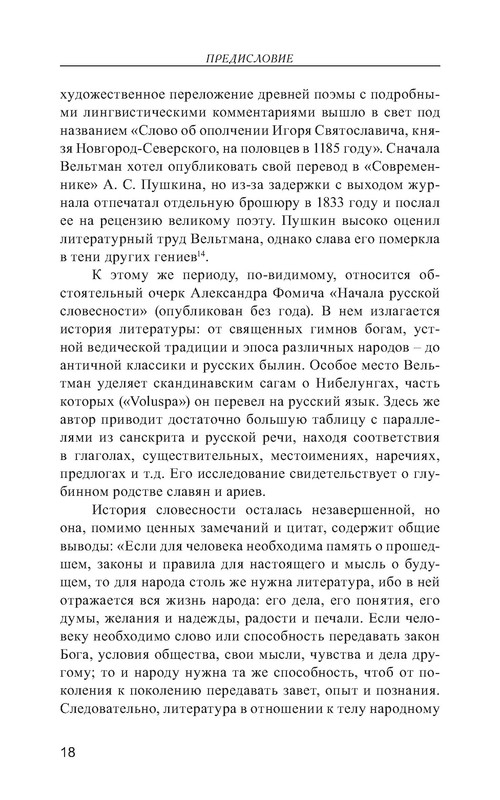 ПРЕДИСЛОВИЕ

художественное переложение древней поэмы с подробными лингвистическими комментариями вышло в свет под названием «Слово об ополчении Игоря Святославича, князя Новгород-Северского, на половцев в 1185 году». Сначала Вельтман хотел опубликовать свой перевод в «Современнике» А. С. Пушкина, но из-за задержки с выходом журнала отпечатал отдельную брошюру в 1833 году и послал ее на рецензию великому поэту. Пушкин высоко оценил литературный труд Вельтмана, однако слава его померкла в тени других гениев$^{14}$.

К этому же периоду, по-видимому, относится обстоятельный очерк Александра Фомича «Начала русской словесности» (опубликован без года). В нем излагается история литературы: от священных гимнов богам, устной ведической традиции и эпоса различных народов – до античной классики и русских былин. Особое место Вельтман уделяет скандинавским сагам о Нибелунгах, часть которых («Voluspa») он перевел на русский язык. Здесь же автор приводит достаточно большую таблицу с параллелями из санскрита и русской речи, находя соответствия в глаголах, существительных, местоимениях, наречиях, предлогах и т.д. Его исследование свидетельствует о глубинном родстве славян и ариев.

История словесности осталась незавершенной, но она, помимо ценных замечаний и цитат, содержит общие выводы: «Если для человека необходима память о прошедшем, законы и правила для настоящего и мысль о будущем, то для народа столь же нужна литература, ибо в ней отражается вся жизнь народа: его дела, его понятия, его думы, желания и надежды, радости и печали. Если человеку необходимо слово или способность передавать закон Бога, условия общества, свои мысли, чувства и дела другому; то и народу нужна та же способность, чтоб от поколения к поколению передавать завет, опыт и познания. Следовательно, литература в отношении к телу народному

18